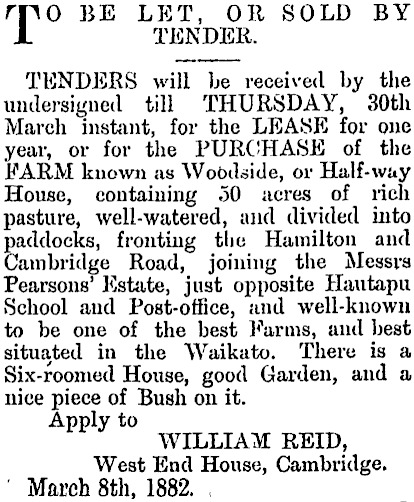 TO BE LET, OR SOLD BY TENDER.

TENDERS will be received by the undersigned till THURSDAY, 30th March instant, for the LEASE for one year, or for the PURCHASE of the FARM known as Woodside, or Half-way House, containing 50 acres of rich pasture, well-watered, and divided into paddocks, fronting the Hamilton and Cambridge Road, joining the Messrs Pearsons' Estate, just opposite Hautapu School and Post-office, and well-known to be one of the best Farms, and best situated in the Waikato. There is a Six-roomed House, good Garden, and a nice piece of Bush on it.

Apply to

WILLIAM REID,
West End House, Cambridge.

March 8th, 1882.